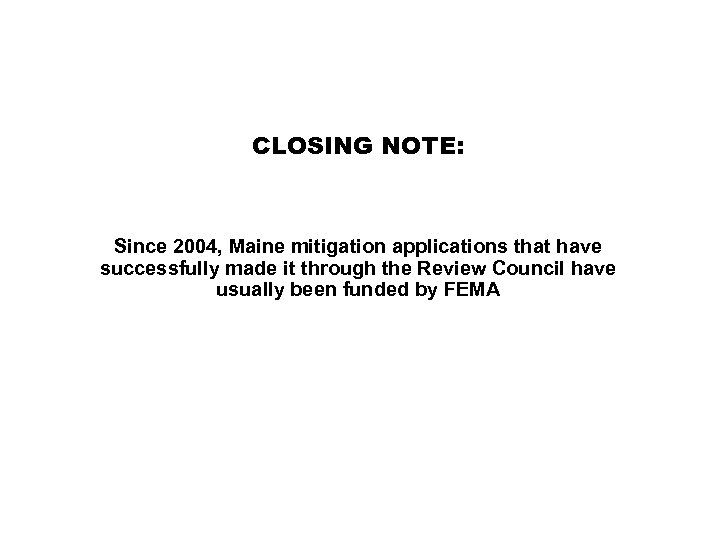 CLOSING NOTE:

Since 2004, Maine mitigation applications that have successfully made it through the Review Council have usually been funded by FEMA